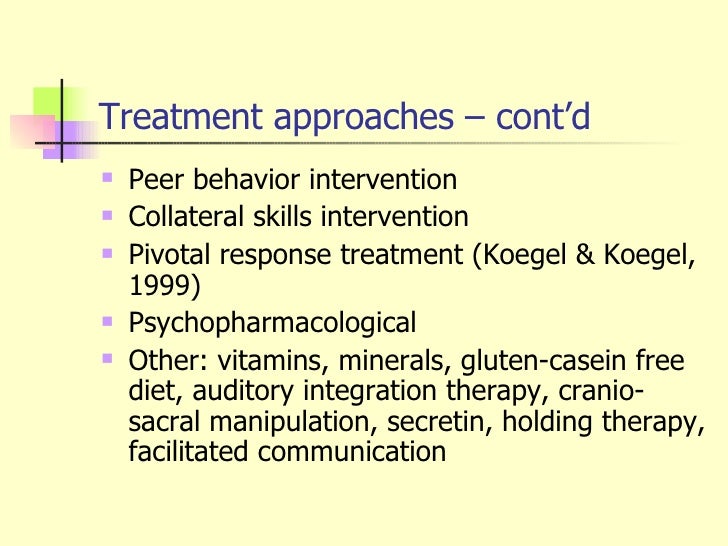 Treatment approaches – cont'd

- Peer behavior intervention
- Collateral skills intervention
- Pivotal response treatment (Koegel & Koegel, 1999)
- Psychopharmacological
- Other: vitamins, minerals, gluten-casein free diet, auditory integration therapy, cranio-sacral manipulation, secretin, holding therapy, facilitated communication